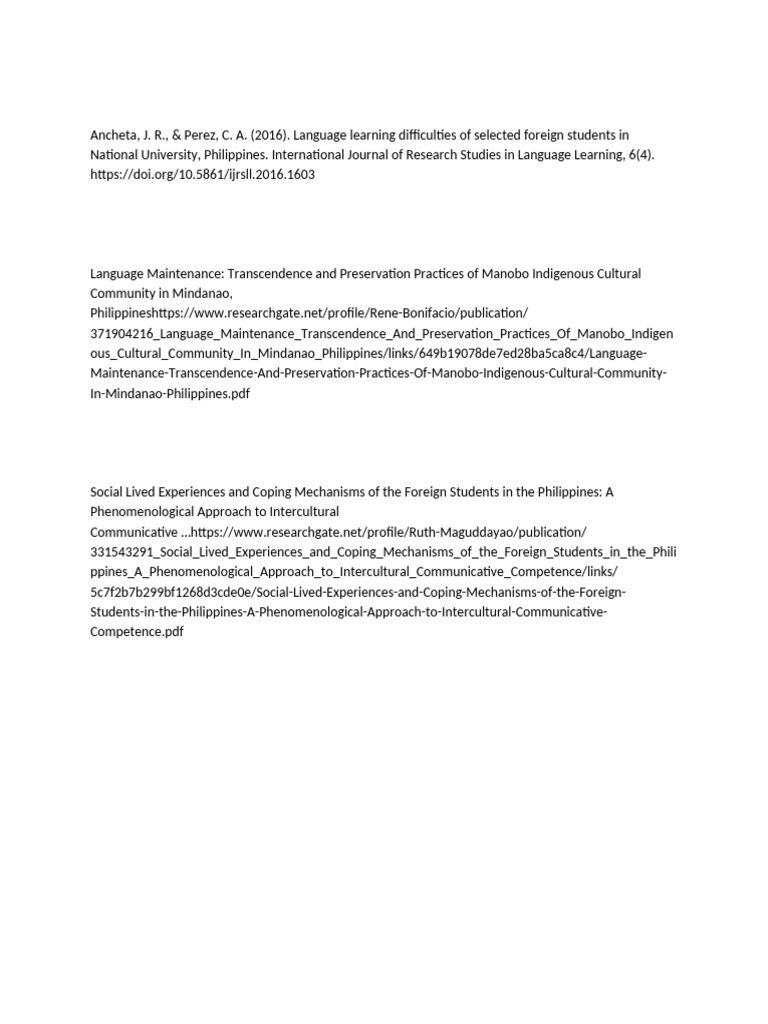 Ancheta, J. R., & Perez, C. A. (2016). Language learning difficulties of selected foreign students in National University, Philippines. International Journal of Research Studies in Language Learning, 6(4). https://doi.org/10.5861/ijrsll.2016.1603

Language Maintenance: Transcendence and Preservation Practices of Manobo Indigenous Cultural Community in Mindanao, Philippineshttps://www.researchgate.net/profile/Rene-Bonifacio/publication/371904216_Language_Maintenance_Transcendence_And_Preservation_Practices_Of_Manobo_Indigenous_Cultural_Community_In_Mindanao_Philippines/links/649b19078de7ed28ba5ca8c4/Language-Maintenance-Transcendence-And-Preservation-Practices-Of-Manobo-Indigenous-Cultural-Community-In-Mindanao-Philippines.pdf

Social Lived Experiences and Coping Mechanisms of the Foreign Students in the Philippines: A Phenomenological Approach to Intercultural Communicative ...https://www.researchgate.net/profile/Ruth-Maguddayao/publication/331543291_Social_Lived_Experiences_and_Coping_Mechanisms_of_the_Foreign_Students_in_the_Philippines_A_Phenomenological_Approach_to_Intercultural_Communicative_Competence/links/5c7f2b7b299bf1268d3cde0e/Social-Lived-Experiences-and-Coping-Mechanisms-of-the-Foreign-Students-in-the-Philippines-A-Phenomenological-Approach-to-Intercultural-Communicative-Competence.pdf